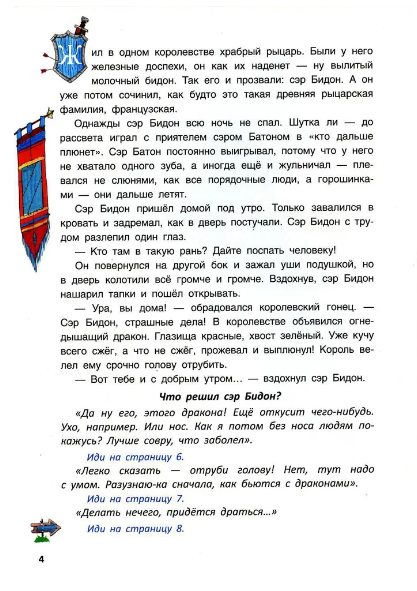 Жил в одном королевстве храбрый рыцарь. Были у него железные доспехи, он как их наденет — ну вылитый молочный бидон. Так его и прозвали: сэр Бидон. А он уже потом сочинил, как будто это такая древняя рыцарская фамилия, французская.

Однажды сэр Бидон всю ночь не спал. Шутка ли — до рассвета играл с приятелем сэром Батоном в «кто дальше плюнет». Сэр Батон постоянно выигрывал, потому что у него не хватало одного зуба, а иногда ещё и жульничал — плевался не слюнями, как все порядочные люди, а горошинками — они дальше летят.

Сэр Бидон пришёл домой под утро. Только завалился в кровать и задремал, как в дверь постучали. Сэр Бидон с трудом разлепил один глаз.

— Кто там в такую рань? Дайте поспать человеку!

Он повернулся на другой бок и зажал уши подушкой, но в дверь колотили всё громче и громче. Вздохнув, сэр Бидон нашарил тапки и пошёл открывать.

— Ура, вы дома! — обрадовался королевский гонец. — Сэр Бидон, страшные дела! В королевстве объявился огнедышащий дракон. Глазища красные, хвост зелёный. Уже кучу всего сжёг, а что не сжёг, прожевал и выплюнул! Король велел ему срочно голову отрубить.

— Вот тебе и с добрым утром... — вздохнул сэр Бидон.

Что решил сэр Бидон?

«Да ну его, этого дракона! Ещё откусит чего-нибудь. Ухо, например. Или нос. Как я потом без носа людям покажусь? Лучше совру, что заболел».

Иди на страницу 6.

«Легко сказать — отруби голову! Нет, тут надо с умом. Разузнаю-ка сначала, как бьются с драконами».

Иди на страницу 7.

«Делать нечего, придётся драться...»

Иди на страницу 8.

4